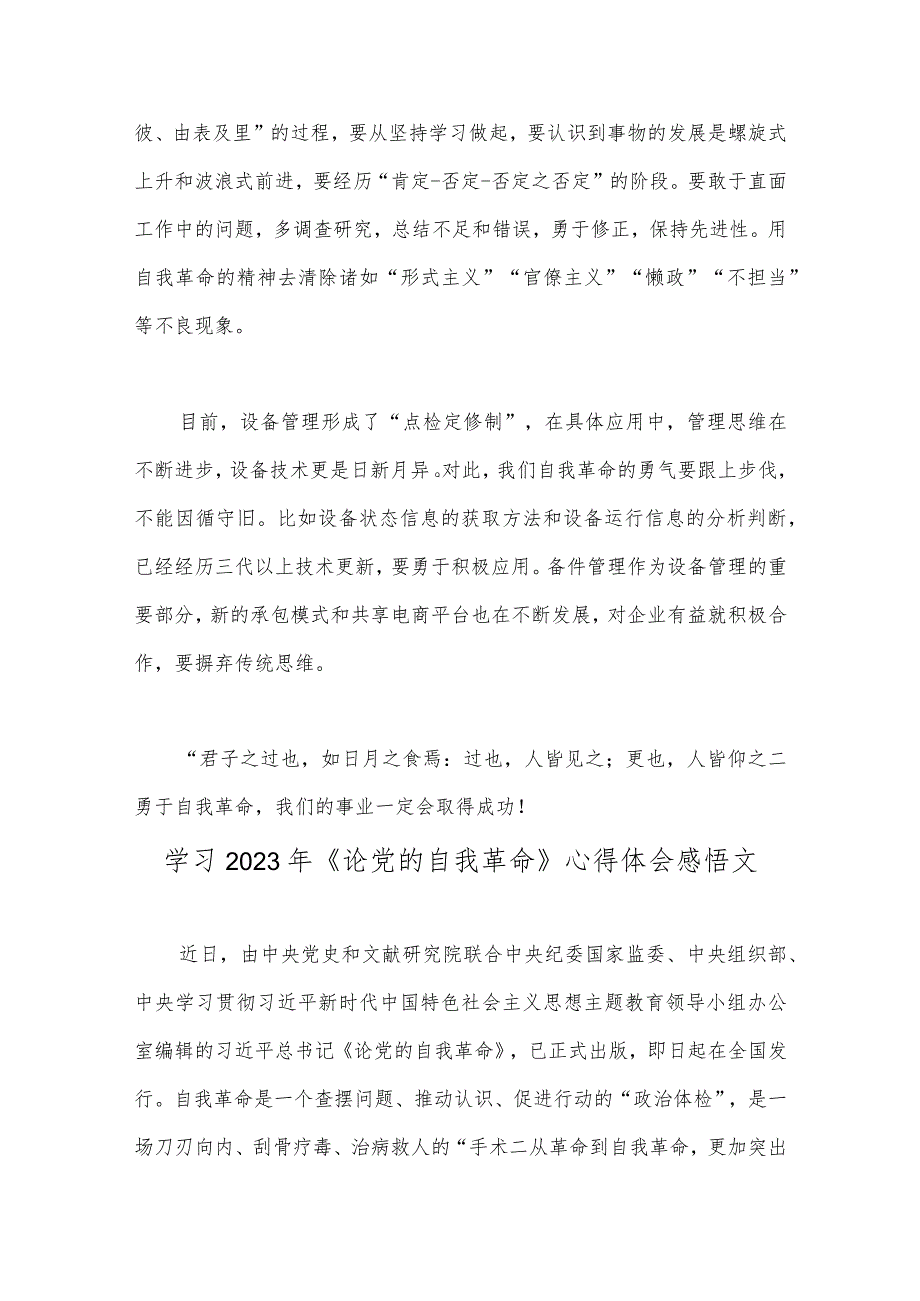 彼、由表及里”的过程，要从坚持学习做起，要认识到事物的发展是螺旋式上升和波浪式前进，要经历“肯定-否定-否定之否定”的阶段。要敢于直面工作中的问题，多调查研究，总结不足和错误，勇于修正，保持先进性。用自我革命的精神去清除诸如“形式主义”“官僚主义”“懒政”“不担当”等不良现象。

目前，设备管理形成了“点检定修制”，在具体应用中，管理思维在不断进步，设备技术更是日新月异。对此，我们自我革命的勇气要跟上步伐，不能因循守旧。比如设备状态信息的获取方法和设备运行信息的分析判断，已经经历三代以上技术更新，要勇于积极应用。备件管理作为设备管理的重要部分，新的承包模式和共享电商平台也在不断发展，对企业有益就积极合作，要摒弃传统思维。

“君子之过也，如日月之食焉：过也，人皆见之；更也，人皆仰之二勇于自我革命，我们的事业一定会取得成功！

学习2023年《论党的自我革命》心得体会感悟文

近日，由中央党史和文献研究院联合中央纪委国家监委、中央组织部、中央学习贯彻习近平新时代中国特色社会主义思想主题教育领导小组办公室编辑的习近平总书记《论党的自我革命》，已正式出版，即日起在全国发行。自我革命是一个查摆问题、推动认识、促进行动的“政治体检”，是一场刀刃向内、刮骨疗毒、治病救人的“手术二从革命到自我革命，更加突出